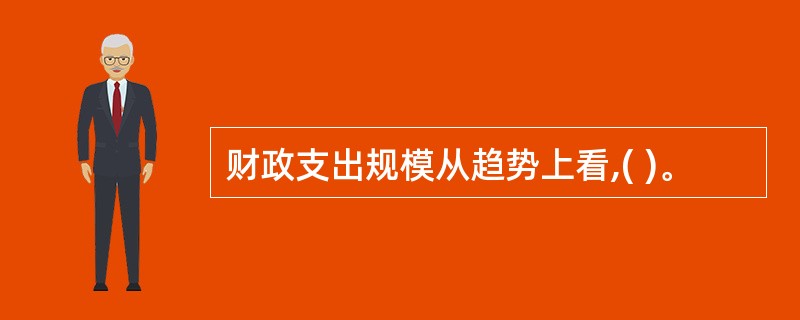 财政支出规模从趋势上看,( )。